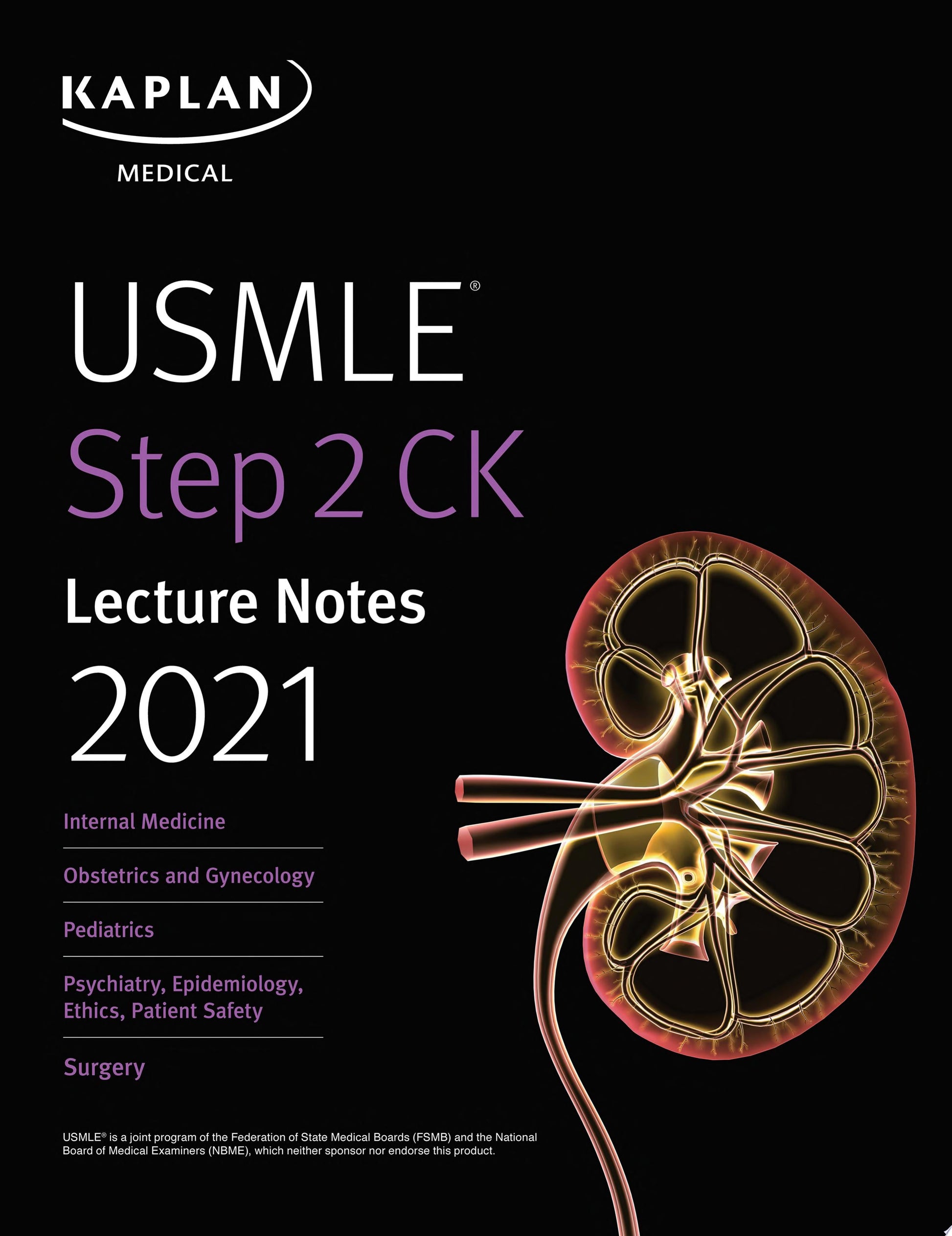 KAPLAN

MEDICAL

USMLE®

Step 2 CK

Lecture Notes

2021

Internal Medicine

Obstetrics and Gynecology

Pediatrics

Psychiatry, Epidemiology, Ethics, Patient Safety

Surgery

USMLE® is a joint program of the Federation of State Medical Boards (FSMB) and the National Board of Medical Examiners (NBME), which neither sponsor nor endorse this product.